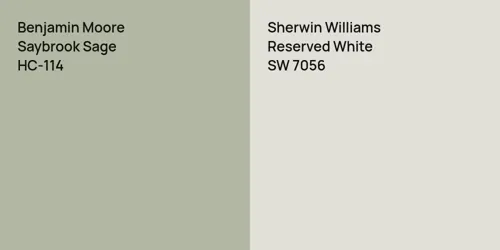 Benjamin Moore
Saybrook Sage
HC-114

Sherwin Williams
Reserved White
SW 7056